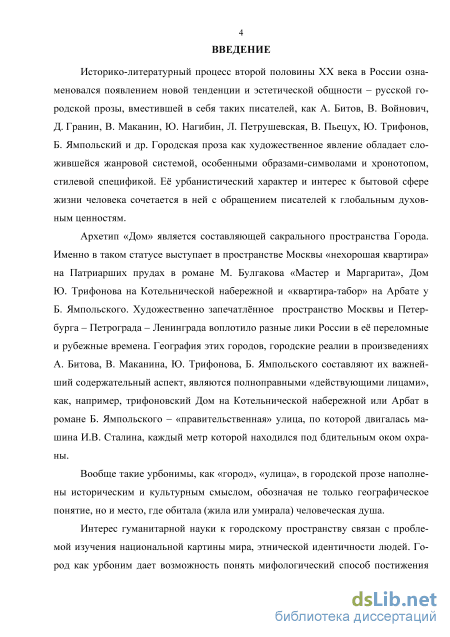 4

ВВЕДЕНИЕ

Историко-литературный процесс второй половины XX века в России ознаменовался появлением новой тенденции и эстетической общности – русской городской прозы, вместившей в себя таких писателей, как А. Битов, В. Войнович, Д. Гранин, В. Маканин, Ю. Нагибин, Л. Петрушевская, В. Пьецух, Ю. Трифонов, Б. Ямпольский и др. Городская проза как художественное явление обладает сложившейся жанровой системой, особенными образами-символами и хронотопом, стилевой спецификой. Её урбанистический характер и интерес к бытовой сфере жизни человека сочетается в ней с обращением писателей к глобальным духовным ценностям.

Архетип «Дом» является составляющей сакрального пространства Города. Именно в таком статусе выступает в пространстве Москвы «нехорошая квартира» на Патриарших прудах в романе М. Булгакова «Мастер и Маргарита», Дом Ю. Трифонова на Котельнической набережной и «квартира-табор» на Арбате у Б. Ямпольского. Художественно запечатлённое пространство Москвы и Петербурга – Петрограда – Ленинграда воплотило разные лики России в её переломные и рубежные времена. География этих городов, городские реалии в произведениях А. Битова, В. Маканина, Ю. Трифонова, Б. Ямпольского составляют их важнейший содержательный аспект, являются полноправными «действующими лицами», как, например, трифоновский Дом на Котельнической набережной или Арбат в романе Б. Ямпольского – «правительственная» улица, по которой двигалась машина И.В. Сталина, каждый метр которой находился под бдительным оком охраны.

Вообще такие урбонимы, как «город», «улица», в городской прозе наполнены историческим и культурным смыслом, обозначая не только географическое понятие, но и место, где обитала (жила или умирала) человеческая душа.

Интерес гуманитарной науки к городскому пространству связан с проблемой изучения национальной картины мира, этнической идентичности людей. Город как урбоним дает возможность понять мифологический способ постижения

dsLib.net
библиотека диссертаций